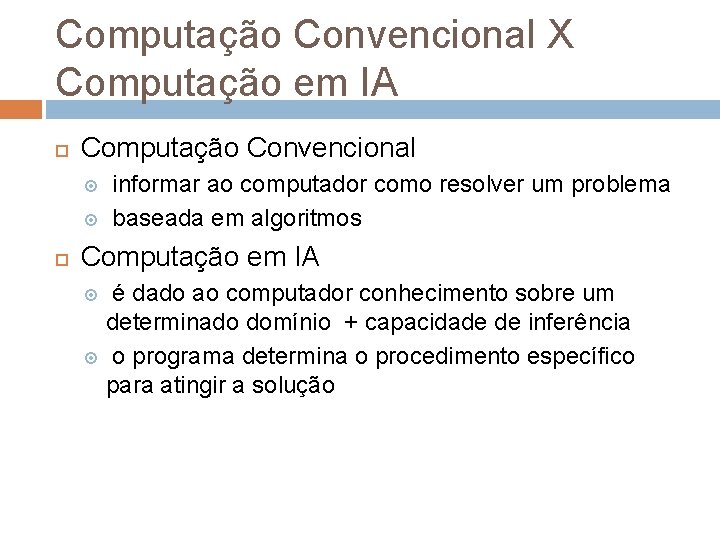 Computação Convencional X Computação em IA

Computação Convencional

informar ao computador como resolver um problema

baseada em algoritmos

Computação em IA

é dado ao computador conhecimento sobre um determinado domínio + capacidade de inferência

o programa determina o procedimento específico para atingir a solução